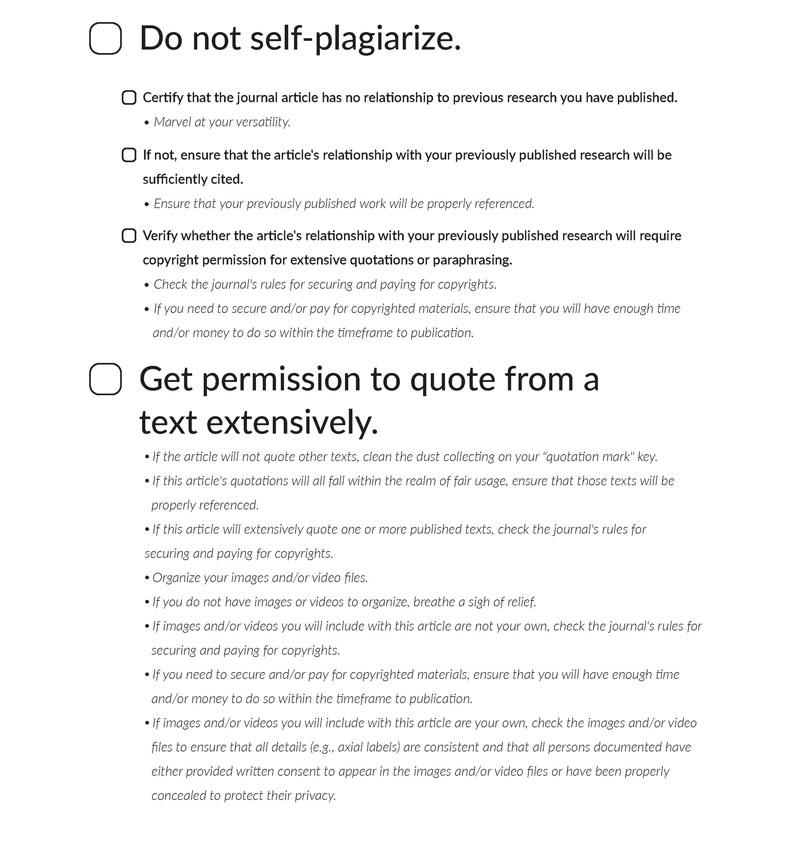 Do not self-plagiarize.

Certify that the journal article has no relationship to previous research you have published.

• Marvel at your versatility.

If not, ensure that the article's relationship with your previously published research will be sufficiently cited.

• Ensure that your previously published work will be properly referenced.

Verify whether the article's relationship with your previously published research will require copyright permission for extensive quotations or paraphrasing.

• Check the journal's rules for securing and paying for copyrights.
• If you need to secure and/or pay for copyrighted materials, ensure that you will have enough time and/or money to do so within the timeframe to publication.

Get permission to quote from a text extensively.

• If the article will not quote other texts, clean the dust collecting on your "quotation mark" key.
• If this article's quotations will all fall within the realm of fair usage, ensure that those texts will be properly referenced.
• If this article will extensively quote one or more published texts, check the journal's rules for securing and paying for copyrights.
• Organize your images and/or video files.
• If you do not have images or videos to organize, breathe a sigh of relief.
• If images and/or videos you will include with this article are not your own, check the journal's rules for securing and paying for copyrights.
• If you need to secure and/or pay for copyrighted materials, ensure that you will have enough time and/or money to do so within the timeframe to publication.
• If images and/or videos you will include with this article are your own, check the images and/or video files to ensure that all details (e.g., axial labels) are consistent and that all persons documented have either provided written consent to appear in the images and/or video files or have been properly concealed to protect their privacy.